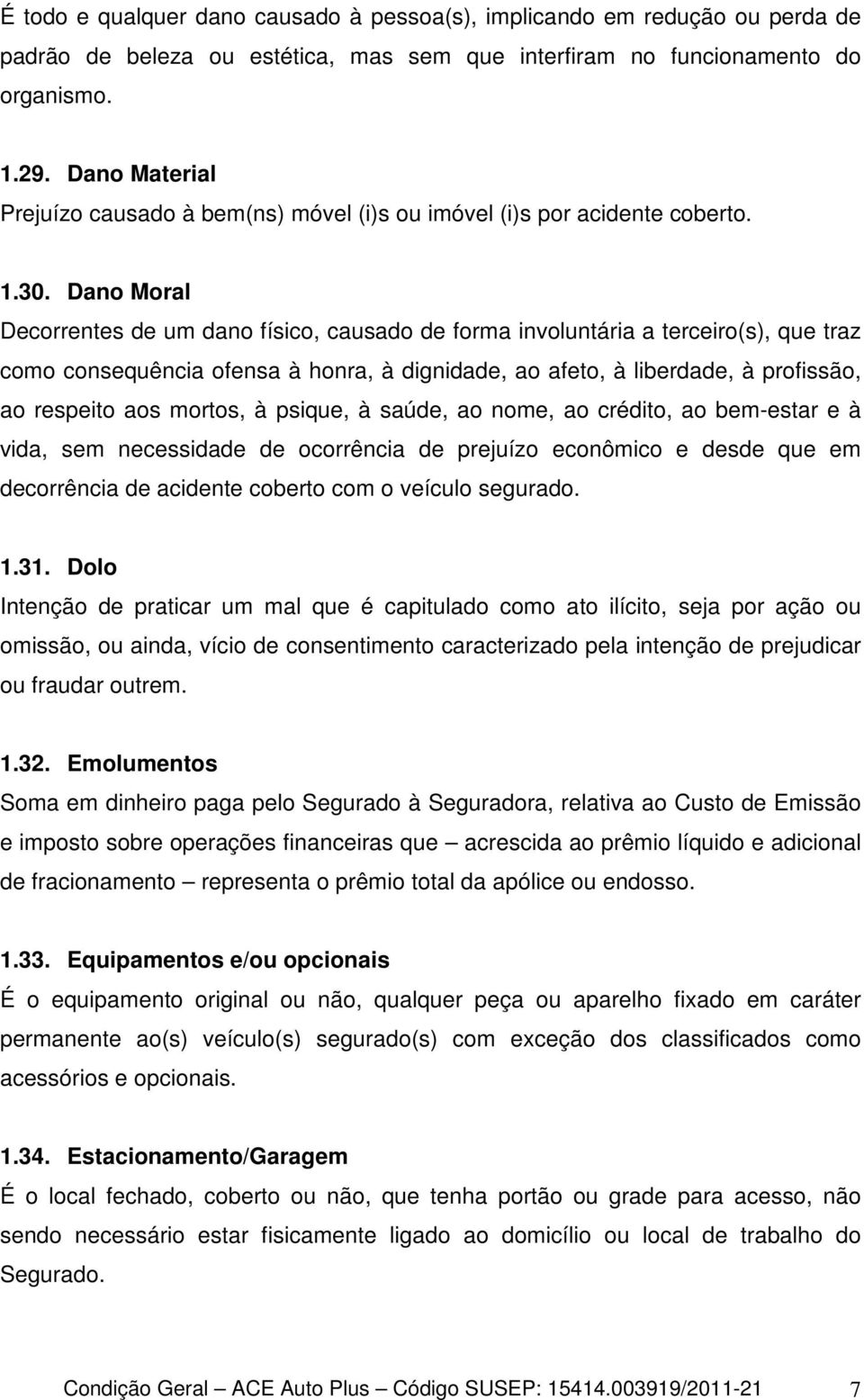 É todo e qualquer dano causado à pessoa(s), implicando em redução ou perda de padrão de beleza ou estética, mas sem que interfiram no funcionamento do organismo.

1.29. Dano Material
Prejuízo causado à bem(ns) móvel (i)s ou imóvel (i)s por acidente coberto.

1.30. Dano Moral
Decorrentes de um dano físico, causado de forma involuntária a terceiro(s), que traz como consequência ofensa à honra, à dignidade, ao afeto, à liberdade, à profissão, ao respeito aos mortos, à psique, à saúde, ao nome, ao crédito, ao bem-estar e à vida, sem necessidade de ocorrência de prejuízo econômico e desde que em decorrência de acidente coberto com o veículo segurado.

1.31. Dolo
Intenção de praticar um mal que é capitulado como ato ilícito, seja por ação ou omissão, ou ainda, vício de consentimento caracterizado pela intenção de prejudicar ou fraudar outrem.

1.32. Emolumentos
Soma em dinheiro paga pelo Segurado à Seguradora, relativa ao Custo de Emissão e imposto sobre operações financeiras que – acrescida ao prêmio líquido e adicional de fracionamento – representa o prêmio total da apólice ou endosso.

1.33. Equipamentos e/ou opcionais
É o equipamento original ou não, qualquer peça ou aparelho fixado em caráter permanente ao(s) veículo(s) segurado(s) com exceção dos classificados como acessórios e opcionais.

1.34. Estacionamento/Garagem
É o local fechado, coberto ou não, que tenha portão ou grade para acesso, não sendo necessário estar fisicamente ligado ao domicílio ou local de trabalho do Segurado.

Condição Geral – ACE Auto Plus – Código SUSEP: 15414.003919/2011-21 7